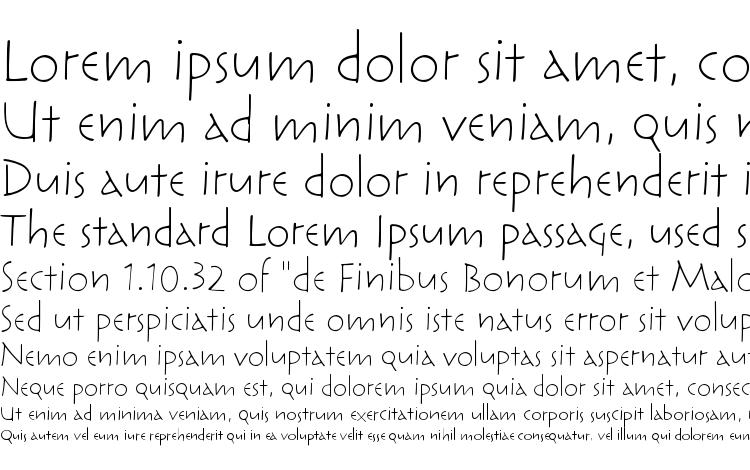 Lorem ipsum dolor sit amet, co
Ut enim ad minim veniam, quis n
Duis aute irure dolor in reprehenderit i
The standard Lorem Ipsum passage, used s
Section 1.10.32 of "de Finibus Bonorum et Malo
Sed ut perspiciatis unde omnis iste natus error sit volup
Nemo enim ipsam voluptatem quia voluptas sit aspernatur aut
Neque porro quisquam est, qui dolorem ipsum quia dolor sit amet, consec
Ut enim ad minima veniam, quis nostrum exercitationem ullam corporis suscipit laboriosam,
Quis autem vel eum iure reprehenderit qui in ea voluptate velit esse quam nihil molestiae consequatur, vel illum qui dolorem eum